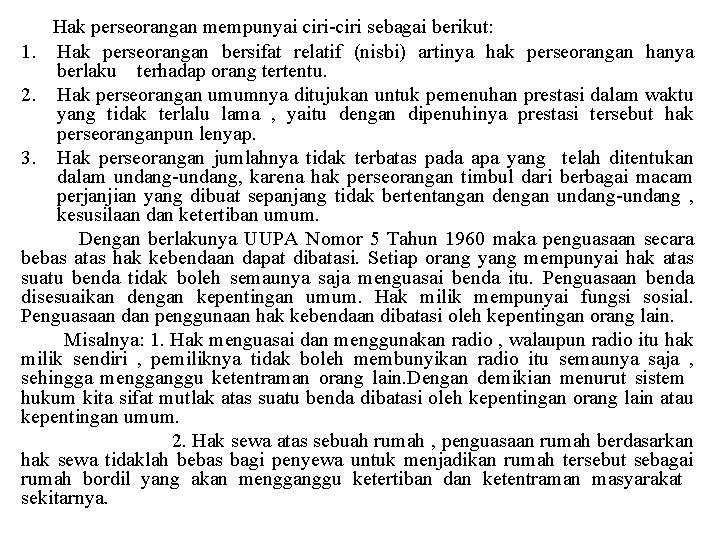 Hak perseorangan mempunyai ciri-ciri sebagai berikut:

1. Hak perseorangan bersifat relatif (nisbi) artinya hak perseorangan hanya berlaku terhadap orang tertentu.

2. Hak perseorangan umumnya ditujukan untuk pemenuhan prestasi dalam waktu yang tidak terlalu lama , yaitu dengan dipenuhinya prestasi tersebut hak perseoranganpun lenyap.

3. Hak perseorangan jumlahnya tidak terbatas pada apa yang telah ditentukan dalam undang-undang, karena hak perseorangan timbul dari berbagai macam perjanjian yang dibuat sepanjang tidak bertentangan dengan undang-undang , kesusilaan dan ketertiban umum.

Dengan berlakunya UUPA Nomor 5 Tahun 1960 maka penguasaan secara bebas atas hak kebendaan dapat dibatasi. Setiap orang yang mempunyai hak atas suatu benda tidak boleh semaunya saja menguasai benda itu. Penguasaan benda disesuaikan dengan kepentingan umum. Hak milik mempunyai fungsi sosial. Penguasaan dan penggunaan hak kebendaan dibatasi oleh kepentingan orang lain.

Misalnya: 1. Hak menguasai dan menggunakan radio , walaupun radio itu hak milik sendiri , pemiliknya tidak boleh membunyikan radio itu semaunya saja , sehingga mengganggu ketentraman orang lain.Dengan demikian menurut sistem hukum kita sifat mutlak atas suatu benda dibatasi oleh kepentingan orang lain atau kepentingan umum.

2. Hak sewa atas sebuah rumah , penguasaan rumah berdasarkan hak sewa tidaklah bebas bagi penyewa untuk menjadikan rumah tersebut sebagai rumah bordil yang akan mengganggu ketertiban dan ketentraman masyarakat sekitarnya.